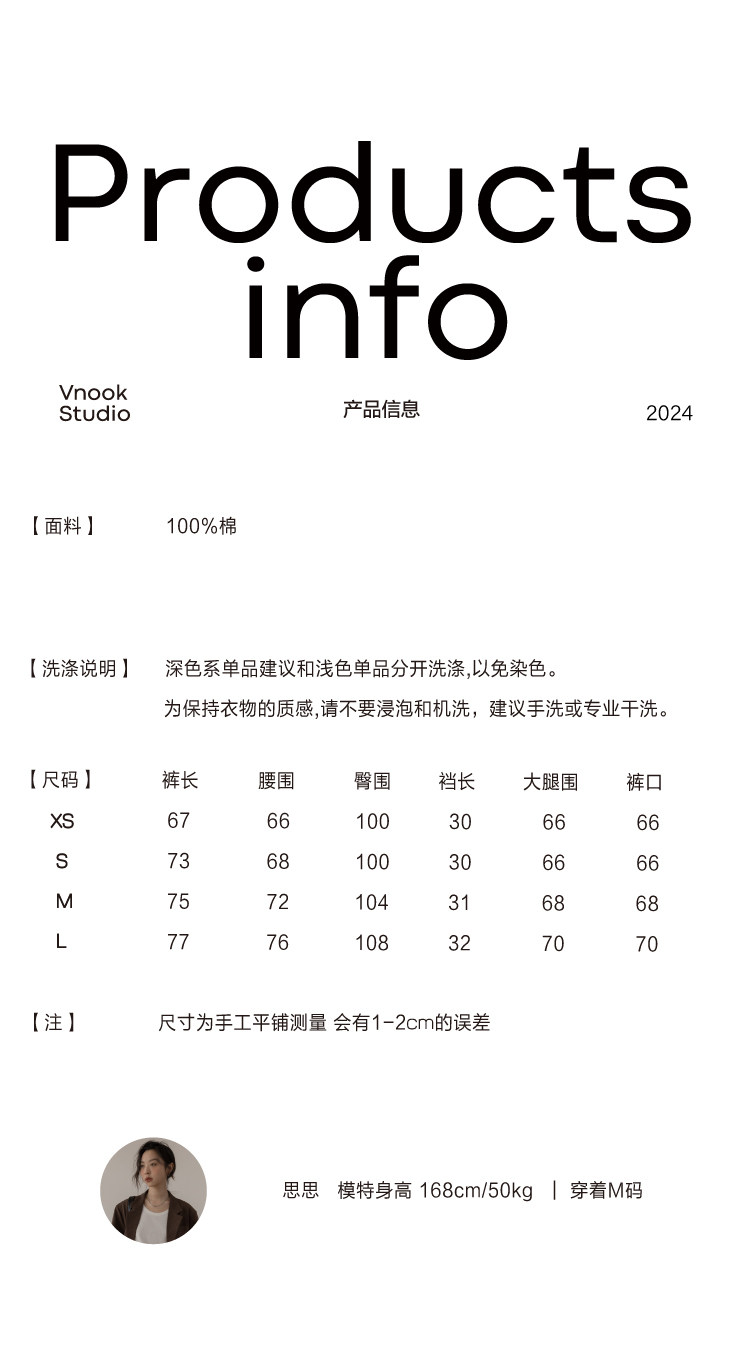 Products info

Vnook Studio

产品信息

2024

【面料】 100%棉

【洗涤说明】 深色系单品建议和浅色单品分开洗涤,以免染色。
为保持衣物的质感,请不要浸泡和机洗，建议手洗或专业干洗。

| 【尺码】 | 裤长 | 腰围 | 臀围 | 裆长 | 大腿围 | 裤口 |
|---|---|---|---|---|---|---|
| XS | 67 | 66 | 100 | 30 | 66 | 66 |
| S | 73 | 68 | 100 | 30 | 66 | 66 |
| M | 75 | 72 | 104 | 31 | 68 | 68 |
| L | 77 | 76 | 108 | 32 | 70 | 70 |

【注】 尺寸为手工平铺测量 会有1-2cm的误差

思思 模特身高 168cm/50kg | 穿着M码